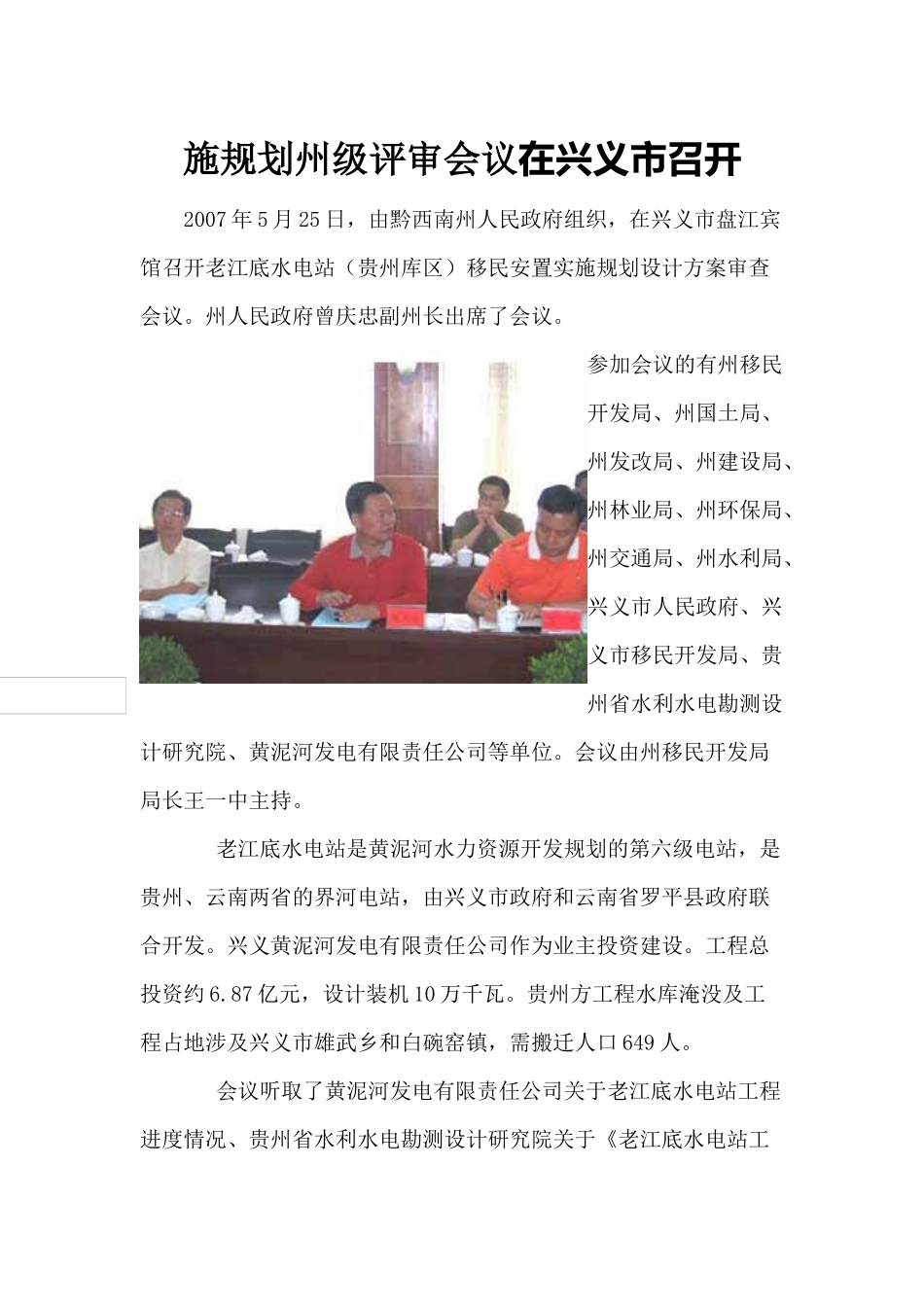 施规划州级评审会议在兴义市召开

2007年5月25日，由黔西南州人民政府组织，在兴义市盘江宾馆召开老江底水电站（贵州库区）移民安置实施规划设计方案审查会议。州人民政府曾庆忠副州长出席了会议。

参加会议的有州移民开发局、州国土局、州发改局、州建设局、州林业局、州环保局、州交通局、州水利局、兴义市人民政府、兴义市移民开发局、贵州省水利水电勘测设计研究院、黄泥河发电有限责任公司等单位。会议由州移民开发局局长王一中主持。

老江底水电站是黄泥河水力资源开发规划的第六级电站，是贵州、云南两省的界河电站，由兴义市政府和云南省罗平县政府联合开发。兴义黄泥河发电有限责任公司作为业主投资建设。工程总投资约6.87亿元，设计装机10万千瓦。贵州方工程水库淹没及工程占地涉及兴义市雄武乡和白碗窑镇，需搬迁人口649人。

会议听取了黄泥河发电有限责任公司关于老江底水电站工程进度情况、贵州省水利水电勘测设计研究院关于《老江底水电站工